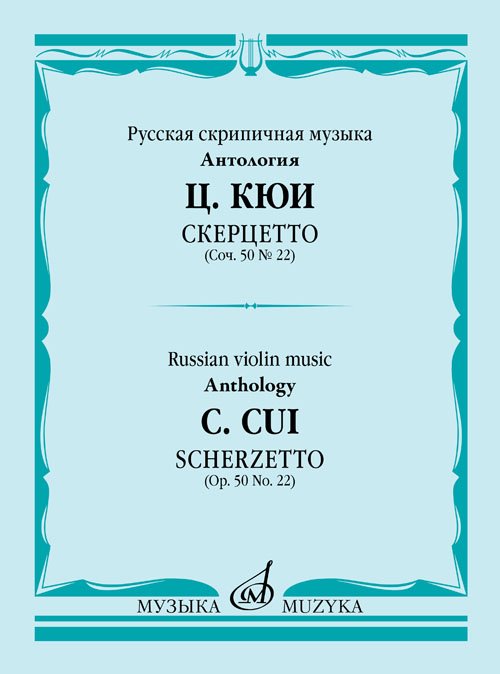 Русская скрипичная музыка
Антология

Ц. КЮИ

СКЕРЦЕТТО
(Соч. 50 № 22)

Russian violin music
Anthology

C. CUI

SCHERZETTO
(Op. 50 No. 22)

МУЗЫКА MUZYKA